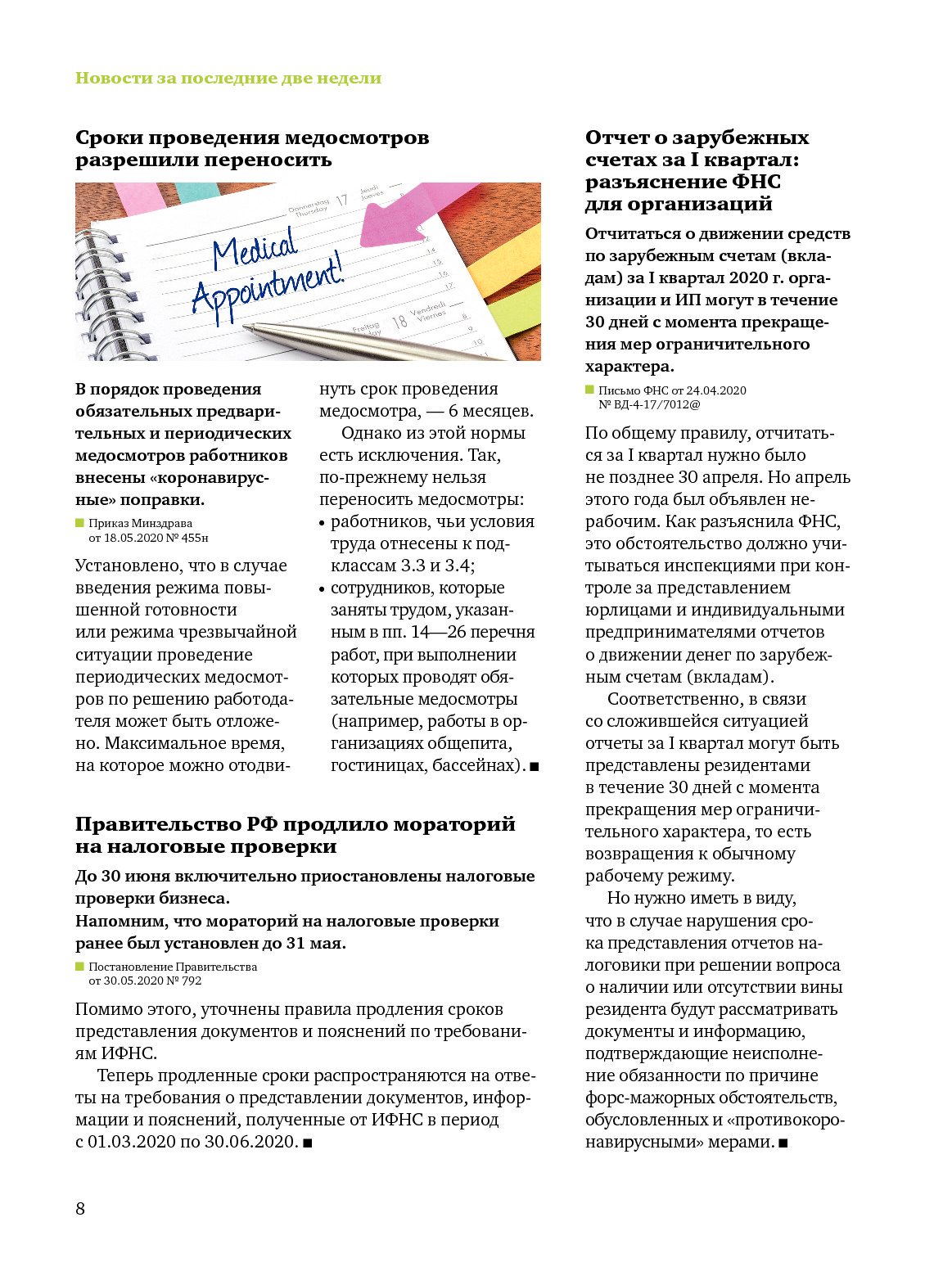 Новости за последние две недели

Сроки проведения медосмотров разрешили переносить

Donnerstag Thursday 17 Jeudi Jueves

Medical Appointment!

Freitag Friday 18 Vendredi Viernes

В порядок проведения обязательных предварительных и периодических медосмотров работников внесены «коронавирусные» поправки.

Приказ Минздрава от 18.05.2020 № 455н

Установлено, что в случае введения режима повышенной готовности или режима чрезвычайной ситуации проведение периодических медосмотров по решению работодателя может быть отложено. Максимальное время, на которое можно отодвинуть срок проведения медосмотра, — 6 месяцев.

Однако из этой нормы есть исключения. Так, по-прежнему нельзя переносить медосмотры:

• работников, чьи условия труда отнесены к подклассам 3.3 и 3.4;
• сотрудников, которые заняты трудом, указанным в пп. 14—26 перечня работ, при выполнении которых проводят обязательные медосмотры (например, работы в организациях общепита, гостиницах, бассейнах). ■

Правительство РФ продлило мораторий на налоговые проверки

До 30 июня включительно приостановлены налоговые проверки бизнеса.
Напомним, что мораторий на налоговые проверки ранее был установлен до 31 мая.

Постановление Правительства от 30.05.2020 № 792

Помимо этого, уточнены правила продления сроков представления документов и пояснений по требованиям ИФНС.

Теперь продленные сроки распространяются на ответы на требования о представлении документов, информации и пояснений, полученные от ИФНС в период с 01.03.2020 по 30.06.2020. ■

Отчет о зарубежных счетах за I квартал: разъяснение ФНС для организаций

Отчитаться о движении средств по зарубежным счетам (вкладам) за I квартал 2020 г. организации и ИП могут в течение 30 дней с момента прекращения мер ограничительного характера.

Письмо ФНС от 24.04.2020 № ВД-4-17/7012@

По общему правилу, отчитаться за I квартал нужно было не позднее 30 апреля. Но апрель этого года был объявлен нерабочим. Как разъяснила ФНС, это обстоятельство должно учитываться инспекциями при контроле за представлением юрлицами и индивидуальными предпринимателями отчетов о движении денег по зарубежным счетам (вкладам).

Соответственно, в связи со сложившейся ситуацией отчеты за I квартал могут быть представлены резидентами в течение 30 дней с момента прекращения мер ограничительного характера, то есть возвращения к обычному рабочему режиму.

Но нужно иметь в виду, что в случае нарушения срока представления отчетов налоговики при решении вопроса о наличии или отсутствии вины резидента будут рассматривать документы и информацию, подтверждающие неисполнение обязанности по причине форс-мажорных обстоятельств, обусловленных и «противокоронавирусными» мерами. ■

8